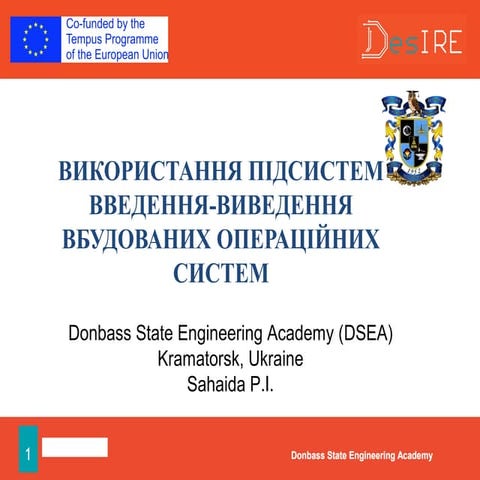 Co-funded by the Tempus Programme of the European Union

DesIRE

ВИКОРИСТАННЯ ПІДСИСТЕМ ВВЕДЕННЯ-ВИВЕДЕННЯ ВБУДОВАНИХ ОПЕРАЦІЙНИХ СИСТЕМ

Donbass State Engineering Academy (DSEA)
Kramatorsk, Ukraine
Sahaida P.I.

1

Donbass State Engineering Academy